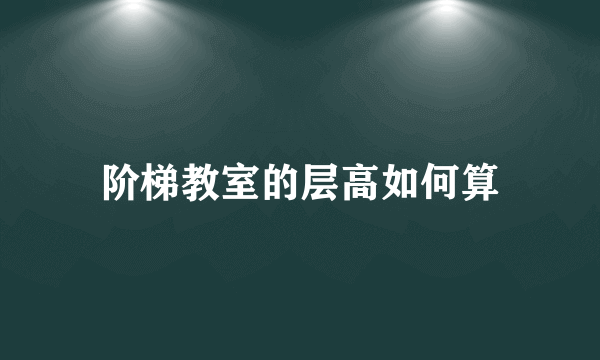 阶梯教室的层高如何算